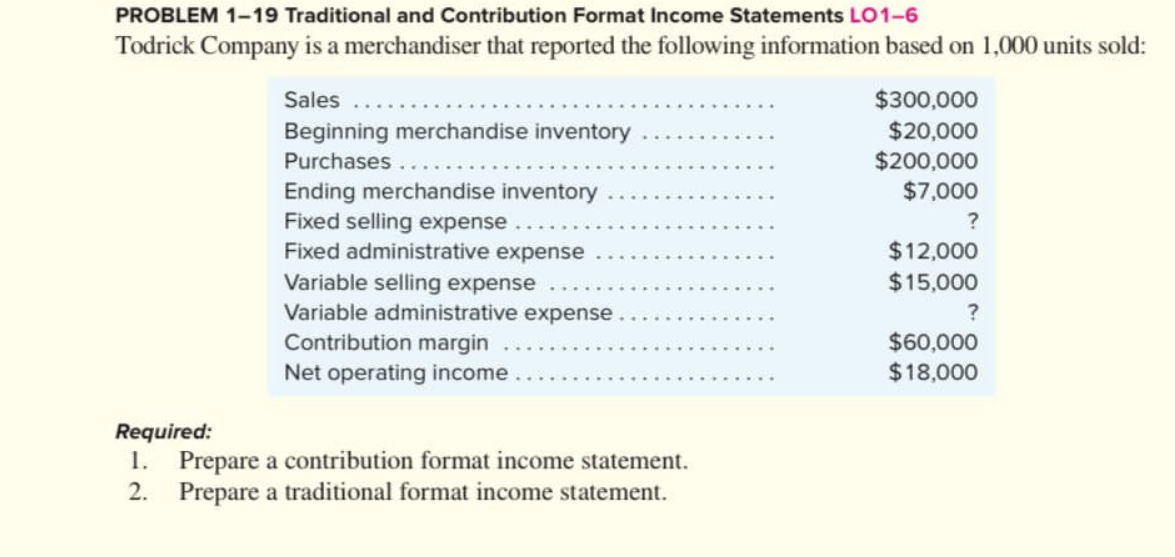 PROBLEM 1–19 Traditional and Contribution Format Income Statements LO1–6

Todrick Company is a merchandiser that reported the following information based on 1,000 units sold:

| | |
|---|---|
| Sales | \$300,000 |
| Beginning merchandise inventory | \$20,000 |
| Purchases | \$200,000 |
| Ending merchandise inventory | \$7,000 |
| Fixed selling expense | ? |
| Fixed administrative expense | \$12,000 |
| Variable selling expense | \$15,000 |
| Variable administrative expense | ? |
| Contribution margin | \$60,000 |
| Net operating income | \$18,000 |

Required:
1. Prepare a contribution format income statement.
2. Prepare a traditional format income statement.